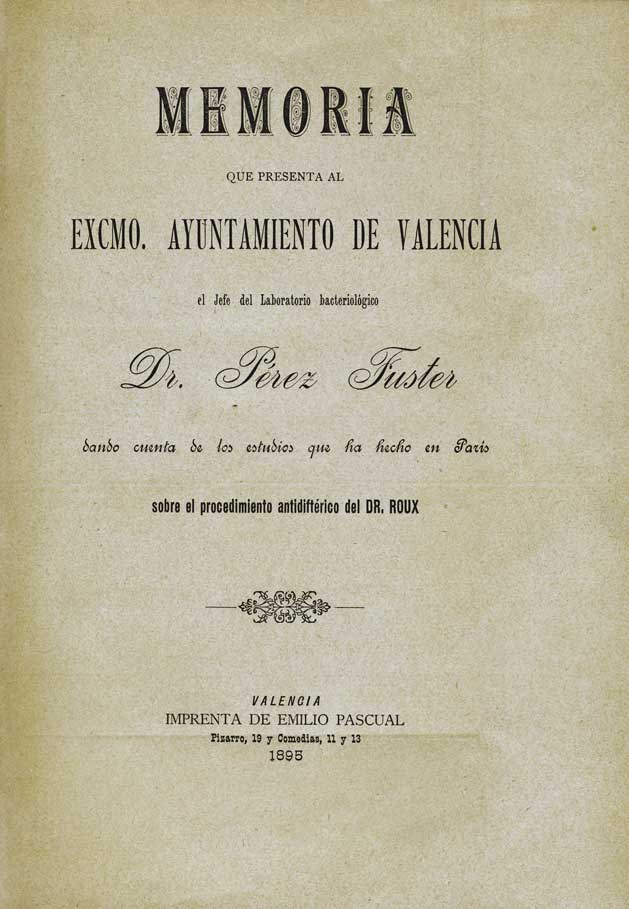 MEMORIA

QUE PRESENTA AL

EXCMO. AYUNTAMIENTO DE VALENCIA

el Jefe del Laboratorio bacteriológico

Dr. Pérez Fuster

dando cuenta de los estudios que ha hecho en París

sobre el procedimiento antidiftérico del DR. ROUX

VALENCIA
IMPRENTA DE EMILIO PASCUAL
Pizarro, 19 y Comedias, 11 y 13
1895